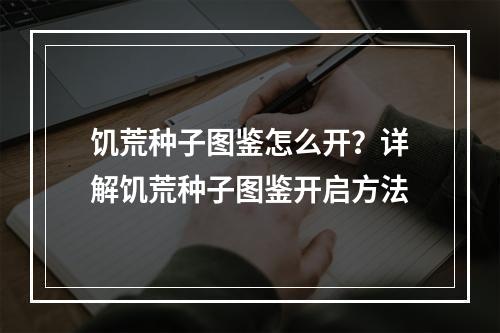 饥荒种子图鉴怎么开？详解饥荒种子图鉴开启方法